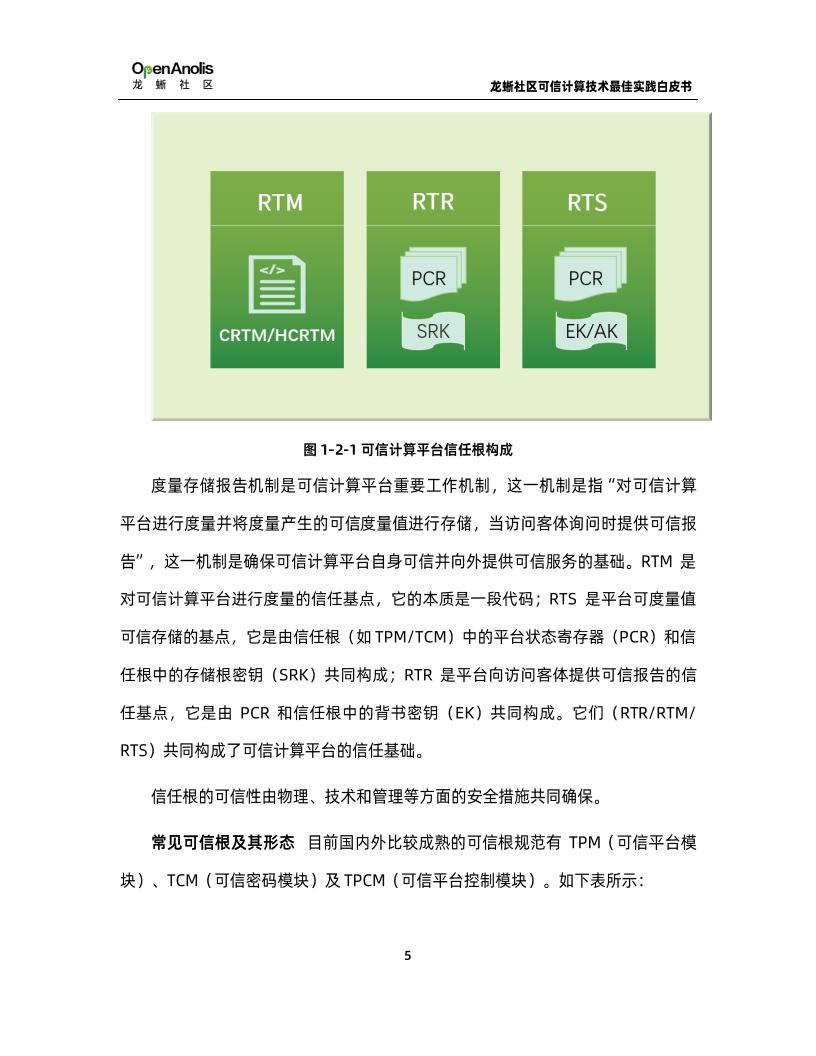 OpenAnolis
龙 蜥 社 区

龙蜥社区可信计算技术最佳实践白皮书

RTM

</>

CRTM/HCRTM

RTR

PCR

SRK

RTS

PCR

EK/AK

图 1-2-1 可信计算平台信任根构成

度量存储报告机制是可信计算平台重要工作机制，这一机制是指“对可信计算平台进行度量并将度量产生的可信度量值进行存储，当访问客体询问时提供可信报告”，这一机制是确保可信计算平台自身可信并向外提供可信服务的基础。RTM 是对可信计算平台进行度量的信任基点，它的本质是一段代码；RTS 是平台可度量值可信存储的基点，它是由信任根（如 TPM/TCM）中的平台状态寄存器（PCR）和信任根中的存储根密钥（SRK）共同构成；RTR 是平台向访问客体提供可信报告的信任基点，它是由 PCR 和信任根中的背书密钥（EK）共同构成。它们（RTR/RTM/RTS）共同构成了可信计算平台的信任基础。

信任根的可信性由物理、技术和管理等方面的安全措施共同确保。

常见可信根及其形态 目前国内外比较成熟的可信根规范有 TPM（可信平台模块）、TCM（可信密码模块）及 TPCM（可信平台控制模块）。如下表所示：

5